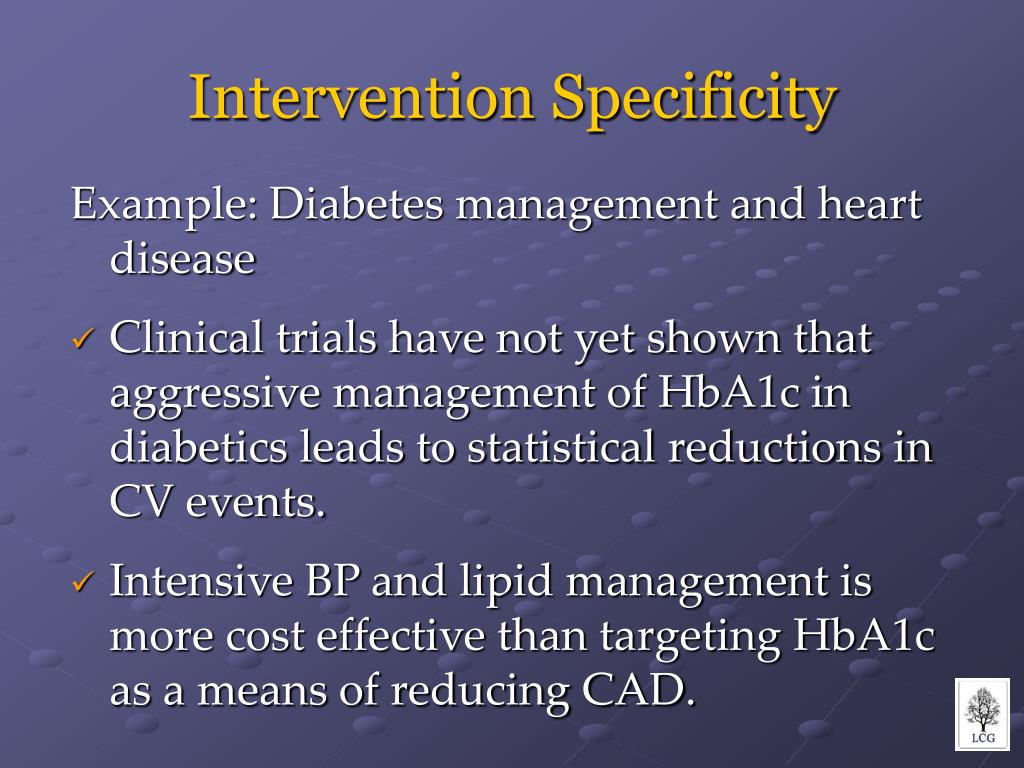 Intervention Specificity

Example: Diabetes management and heart disease

✓ Clinical trials have not yet shown that aggressive management of HbA1c in diabetics leads to statistical reductions in CV events.

✓ Intensive BP and lipid management is more cost effective than targeting HbA1c as a means of reducing CAD.

LCG